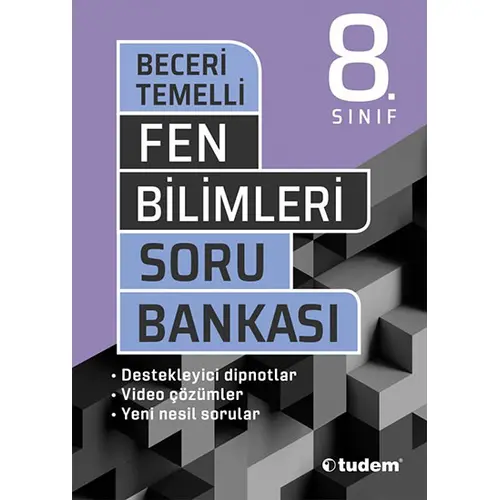 BECERİ TEMELLİ

8. SINIF

FEN BİLİMLERİ SORU BANKASI

• Destekleyici dipnotlar
• Video çözümler
• Yeni nesil sorular

tudem